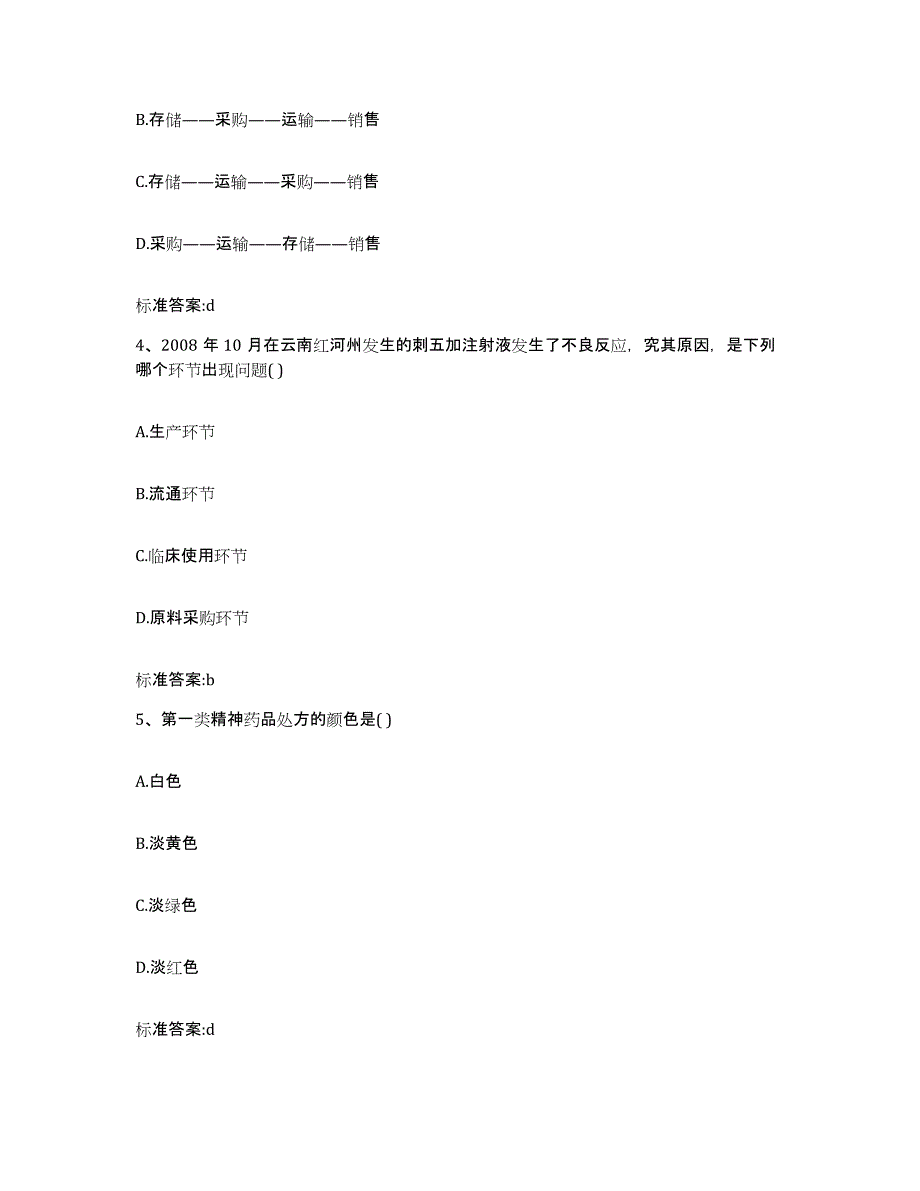 B.存储——采购——运输——销售

C.存储——运输——采购——销售

D.采购——运输——存储——销售

标准答案:d

4、2008 年 10 月在云南红河州发生的刺五加注射液发生了不良反应，究其原因，是下列哪个环节出现问题( )

A.生产环节

B.流通环节

C.临床使用环节

D.原料采购环节

标准答案:b

5、第一类精神药品处方的颜色是( )

A.白色

B.淡黄色

C.淡绿色

D.淡红色

标准答案:d